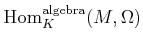 $\mathrm{Hom}_K^{\mathrm{algebra}}(M, \Omega)$